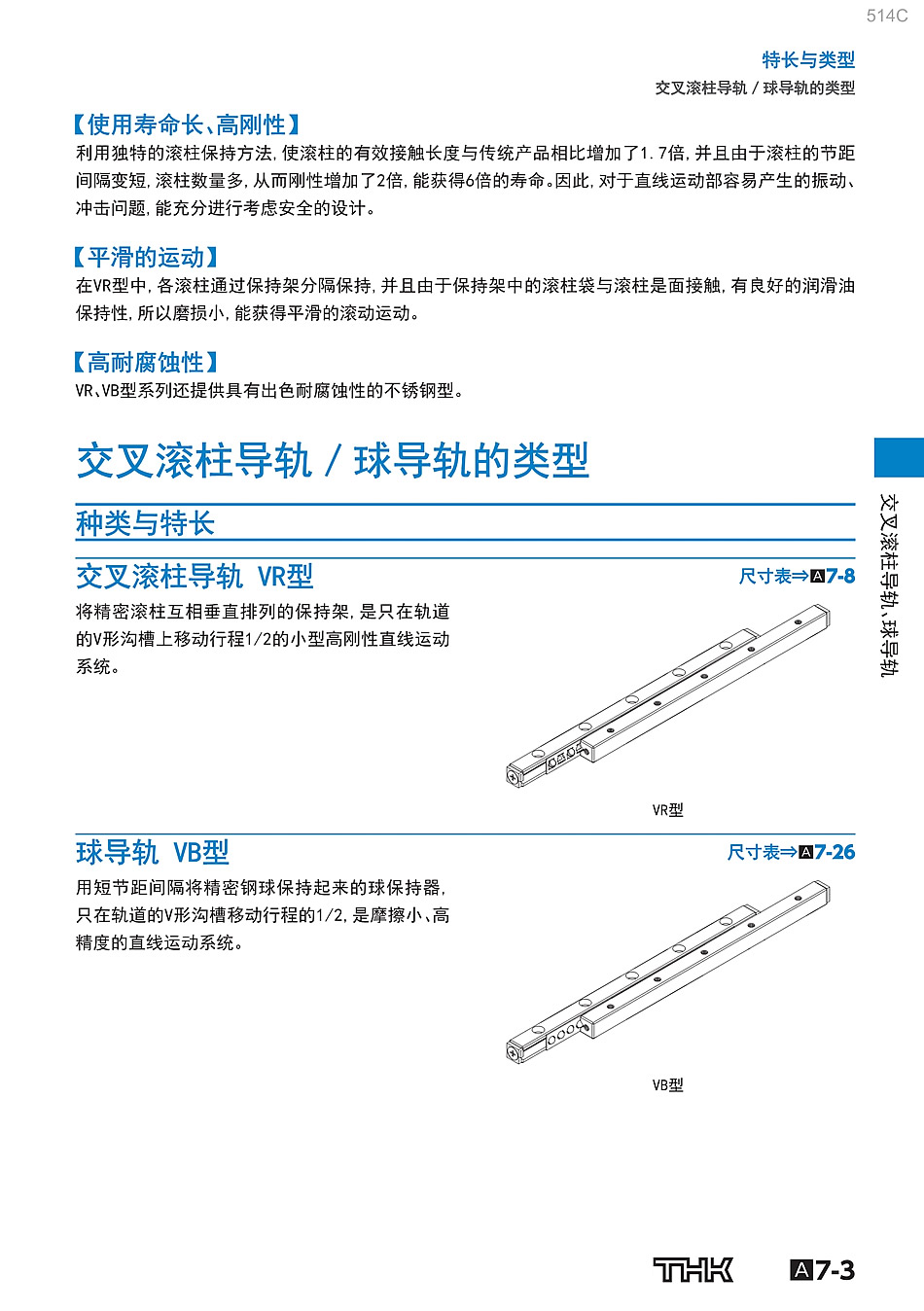 514C

特长与类型
交叉滚柱导轨 / 球导轨的类型

【使用寿命长、高刚性】
利用独特的滚柱保持方法，使滚柱的有效接触长度与传统产品相比增加了1.7倍，并且由于滚柱的节距间隔变短，滚柱数量多，从而刚性增加了2倍，能获得6倍的寿命。因此，对于直线运动部容易产生的振动、冲击问题，能充分进行考虑安全的设计。

【平滑的运动】
在VR型中，各滚柱通过保持架分隔保持，并且由于保持架中的滚柱袋与滚柱是面接触，有良好的润滑油保持性，所以磨损小，能获得平滑的滚动运动。

【高耐腐蚀性】
VR、VB型系列还提供具有出色耐腐蚀性的不锈钢型。

交叉滚柱导轨 / 球导轨的类型

种类与特长

交叉滚柱导轨 VR型
尺寸表⇒A7-8
将精密滚柱互相垂直排列的保持架，是只在轨道的V形沟槽上移动行程1/2的小型高刚性直线运动系统。

VR型

球导轨 VB型
尺寸表⇒A7-26
用短节距间隔将精密钢球保持起来的球保持器，只在轨道的V形沟槽移动行程的1/2，是摩擦小、高精度的直线运动系统。

VB型

交叉滚柱导轨、球导轨

THK A7-3